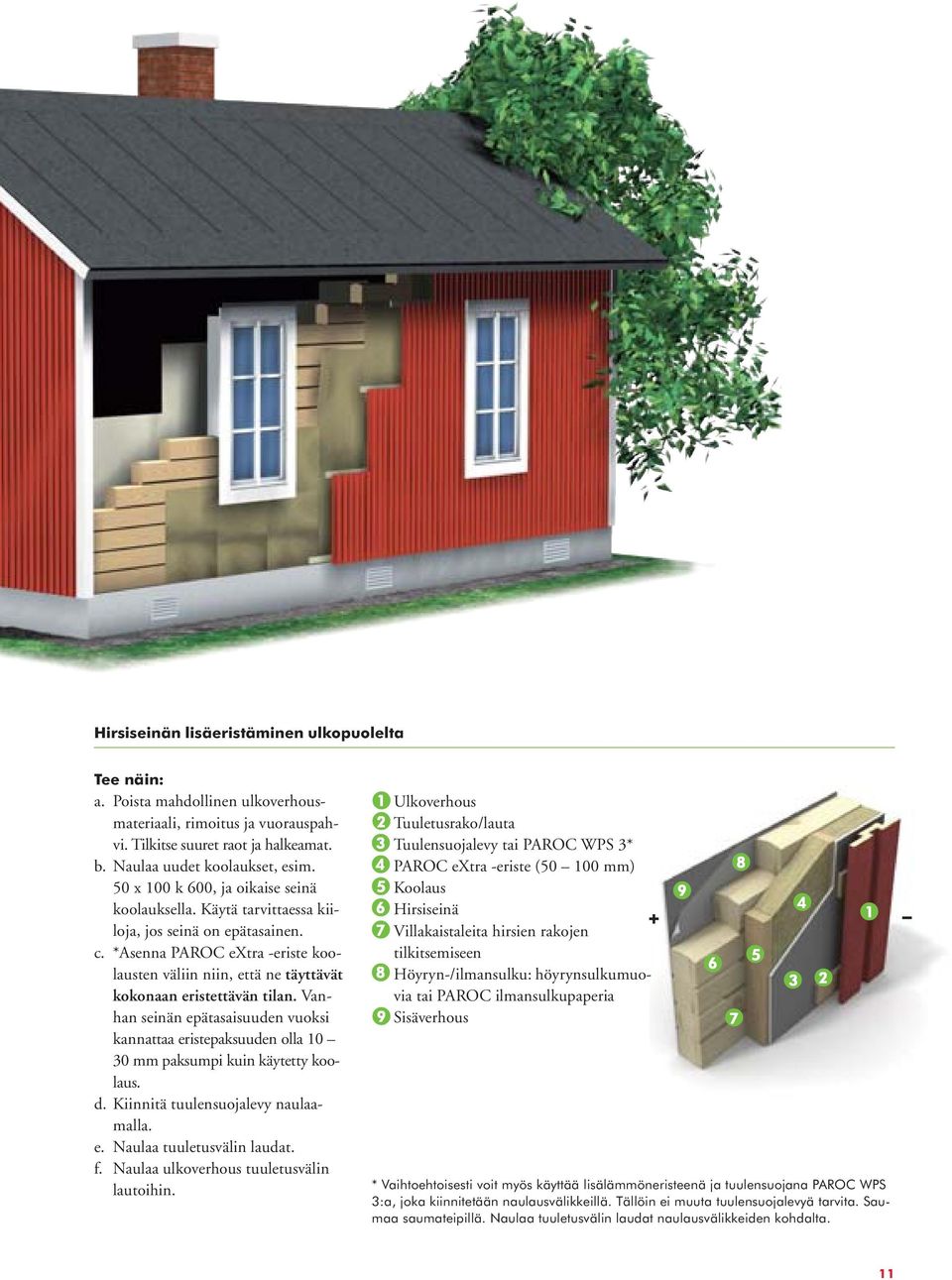 Hirsiseinän lisäeristäminen ulkopuolelta

Tee näin:
a. Poista mahdollinen ulkoverhousmateriaali, rimoitus ja vuorauspahvi. Tilkitse suuret raot ja halkeamat.
b. Naulaa uudet koolaukset, esim. 50 x 100 k 600, ja oikaise seinä koolauksella. Käytä tarvittaessa kiiloja, jos seinä on epätasainen.
c. *Asenna PAROC eXtra -eriste koolausten väliin niin, että ne täyttävät kokonaan eristettävän tilan. Vanhan seinän epätasaisuuden vuoksi kannattaa eristepaksuuden olla 10 – 30 mm paksumpi kuin käytetty koolaus.
d. Kiinnitä tuulensuojalevy naulaamalla.
e. Naulaa tuuletusvälin laudat.
f. Naulaa ulkoverhous tuuletusvälin lautoihin.

1 Ulkoverhous
2 Tuuletusrako/lauta
3 Tuulensuojalevy tai PAROC WPS 3*
4 PAROC eXtra -eriste (50 – 100 mm)
5 Koolaus
6 Hirsiseinä
7 Villakaistaleita hirsien rakojen tilkitsemiseen
8 Höyryn-/ilmansulku: höyrynsulkumuovia tai PAROC ilmansulkupaperia
9 Sisäverhous

+ 9 8 4 1 – 6 5 3 2 7

* Vaihtoehtoisesti voit myös käyttää lisälämmöneristeenä ja tuulensuojana PAROC WPS 3:a, joka kiinnitetään naulausvälikkeillä. Tällöin ei muuta tuulensuojalevyä tarvita. Saumaa saumateipillä. Naulaa tuuletusvälin laudat naulausvälikkeiden kohdalta.

11